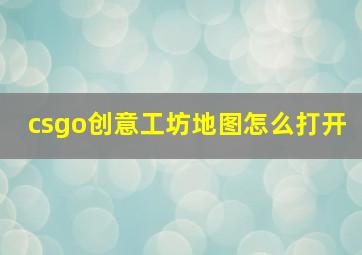 csgo创意工坊地图怎么打开